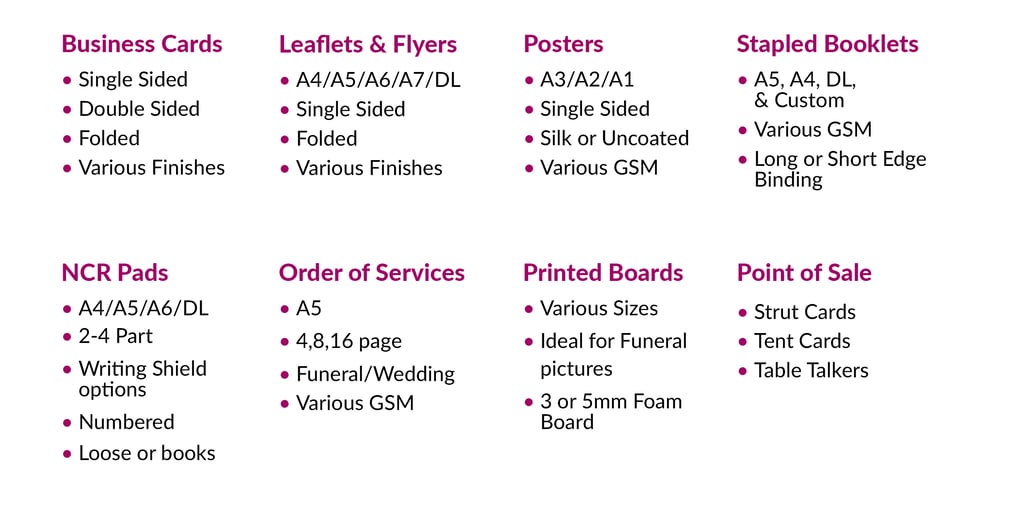 Business Cards
• Single Sided
• Double Sided
• Folded
• Various Finishes

Leaflets & Flyers
• A4/A5/A6/A7/DL
• Single Sided
• Folded
• Various Finishes

Posters
• A3/A2/A1
• Single Sided
• Silk or Uncoated
• Various GSM

Stapled Booklets
• A5, A4, DL, & Custom
• Various GSM
• Long or Short Edge Binding

NCR Pads
• A4/A5/A6/DL
• 2-4 Part
• Writing Shield options
• Numbered
• Loose or books

Order of Services
• A5
• 4,8,16 page
• Funeral/Wedding
• Various GSM

Printed Boards
• Various Sizes
• Ideal for Funeral pictures
• 3 or 5mm Foam Board

Point of Sale
• Strut Cards
• Tent Cards
• Table Talkers